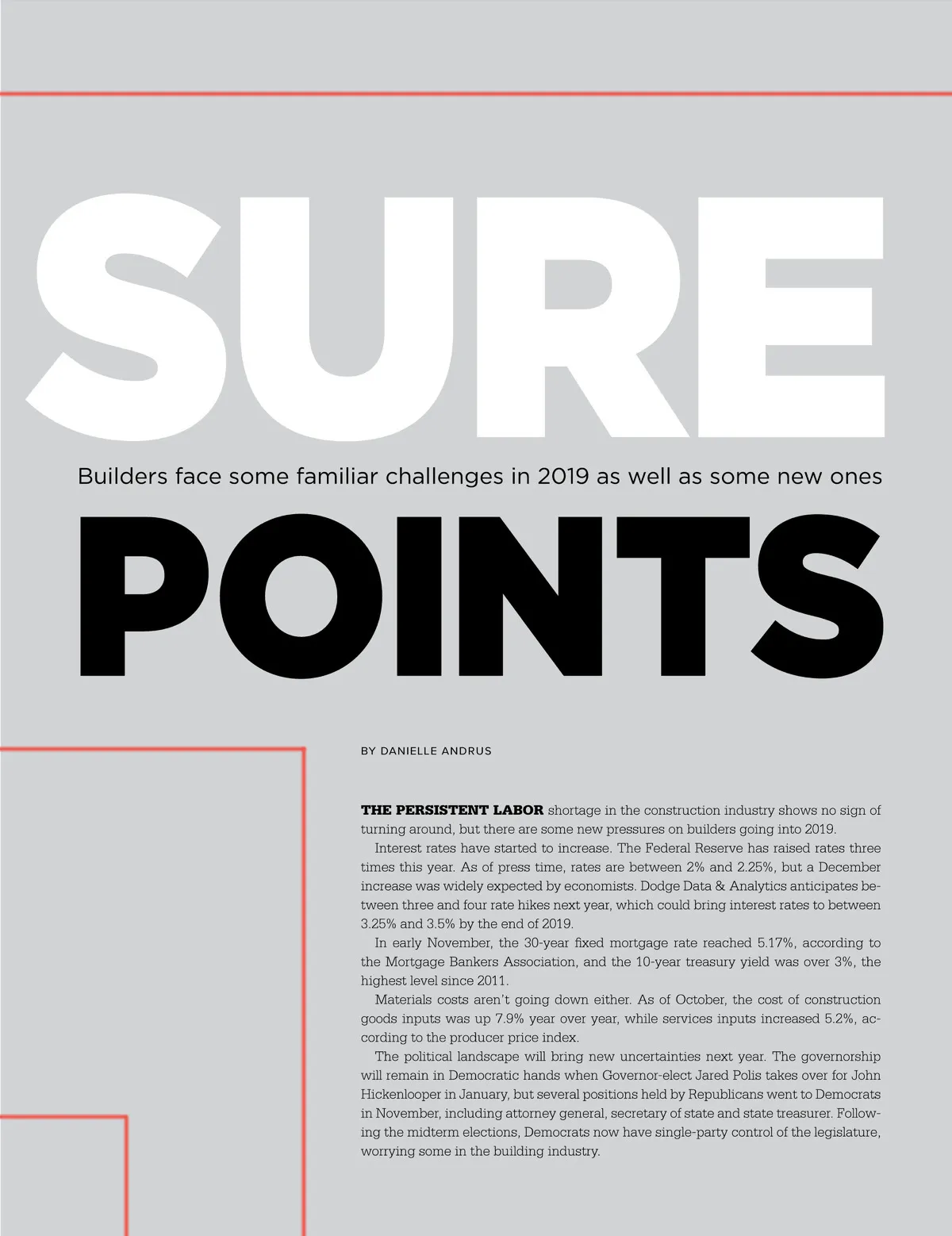 SURE

Builders face some familiar challenges in 2019 as well as some new ones

POINTS

BY DANIELLE ANDRUS

THE PERSISTENT LABOR shortage in the construction industry shows no sign of turning around, but there are some new pressures on builders going into 2019.

Interest rates have started to increase. The Federal Reserve has raised rates three times this year. As of press time, rates are between 2% and 2.25%, but a December increase was widely expected by economists. Dodge Data & Analytics anticipates between three and four rate hikes next year, which could bring interest rates to between 3.25% and 3.5% by the end of 2019.

In early November, the 30-year fixed mortgage rate reached 5.17%, according to the Mortgage Bankers Association, and the 10-year treasury yield was over 3%, the highest level since 2011.

Materials costs aren't going down either. As of October, the cost of construction goods inputs was up 7.9% year over year, while services inputs increased 5.2%, according to the producer price index.

The political landscape will bring new uncertainties next year. The governorship will remain in Democratic hands when Governor-elect Jared Polis takes over for John Hickenlooper in January, but several positions held by Republicans went to Democrats in November, including attorney general, secretary of state and state treasurer. Following the midterm elections, Democrats now have single-party control of the legislature, worrying some in the building industry.